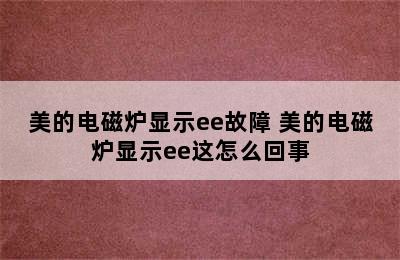 美的电磁炉显示ee故障 美的电磁炉显示ee这怎么回事